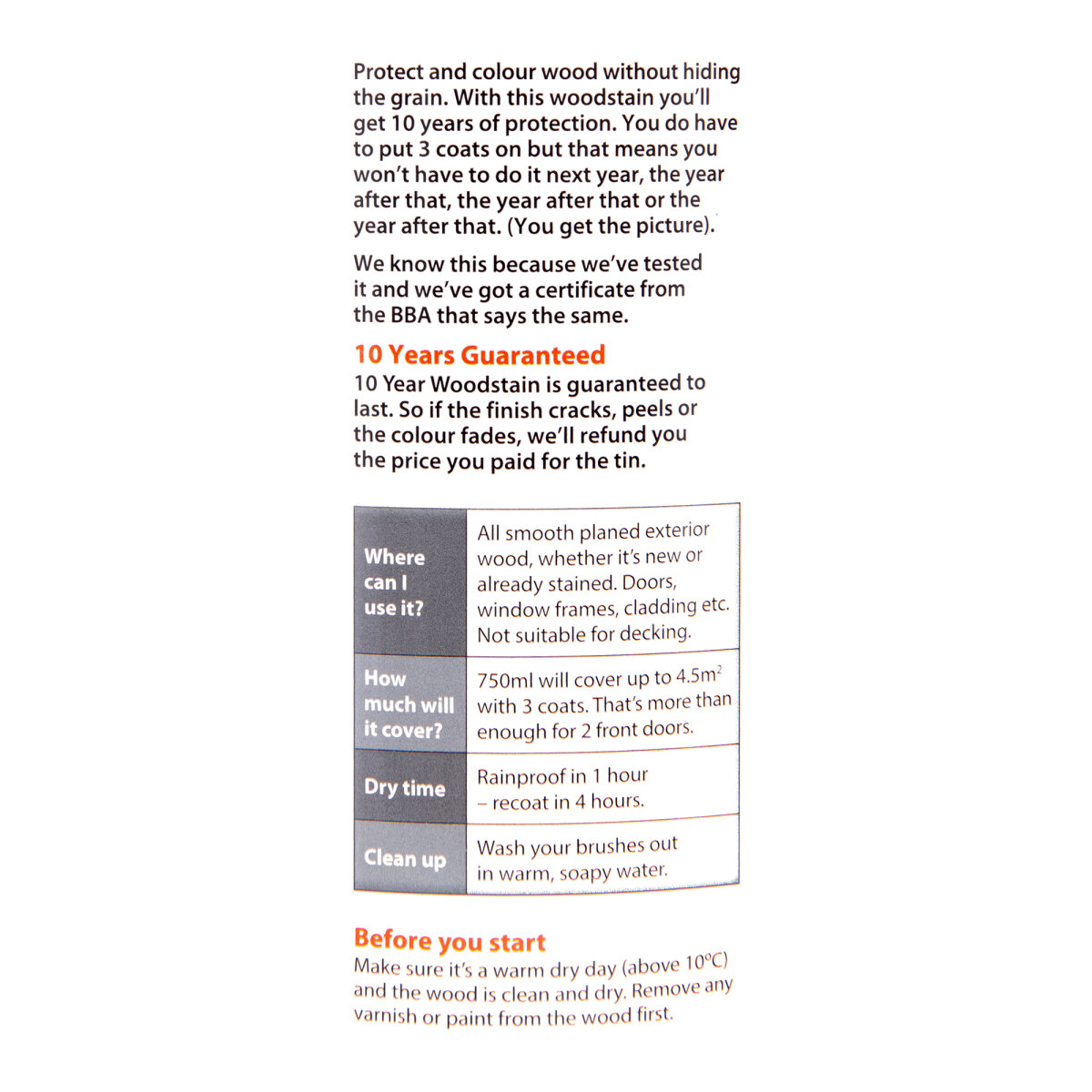 Protect and colour wood without hiding the grain. With this woodstain you'll get 10 years of protection. You do have to put 3 coats on but that means you won't have to do it next year, the year after that, the year after that or the year after that. (You get the picture).

We know this because we've tested it and we've got a certificate from the BBA that says the same.

10 Years Guaranteed
10 Year Woodstain is guaranteed to last. So if the finish cracks, peels or the colour fades, we'll refund you the price you paid for the tin.

| Where can I use it? | All smooth planed exterior wood, whether it's new or already stained. Doors, window frames, cladding etc. Not suitable for decking. |
|---|---|
| How much will it cover? | 750ml will cover up to $4.5m^2$ with 3 coats. That's more than enough for 2 front doors. |
| Dry time | Rainproof in 1 hour – recoat in 4 hours. |
| Clean up | Wash your brushes out in warm, soapy water. |

Before you start
Make sure it's a warm dry day (above 10°C) and the wood is clean and dry. Remove any varnish or paint from the wood first.